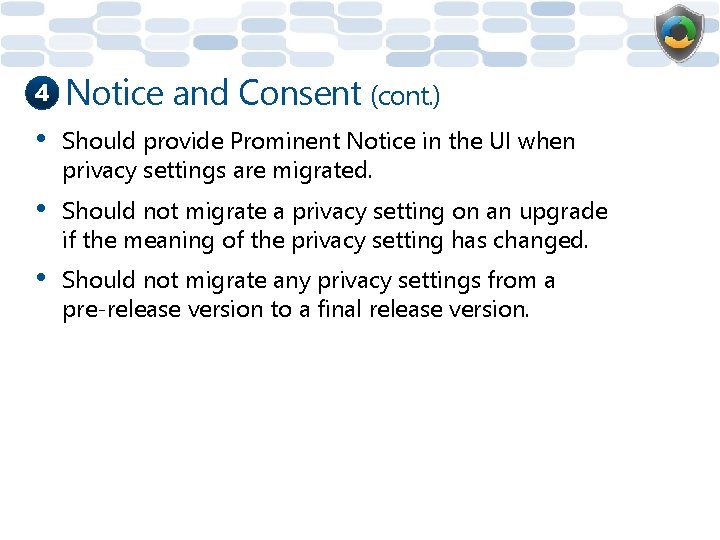 4 Notice and Consent (cont.)

• Should provide Prominent Notice in the UI when privacy settings are migrated.

• Should not migrate a privacy setting on an upgrade if the meaning of the privacy setting has changed.

• Should not migrate any privacy settings from a pre-release version to a final release version.